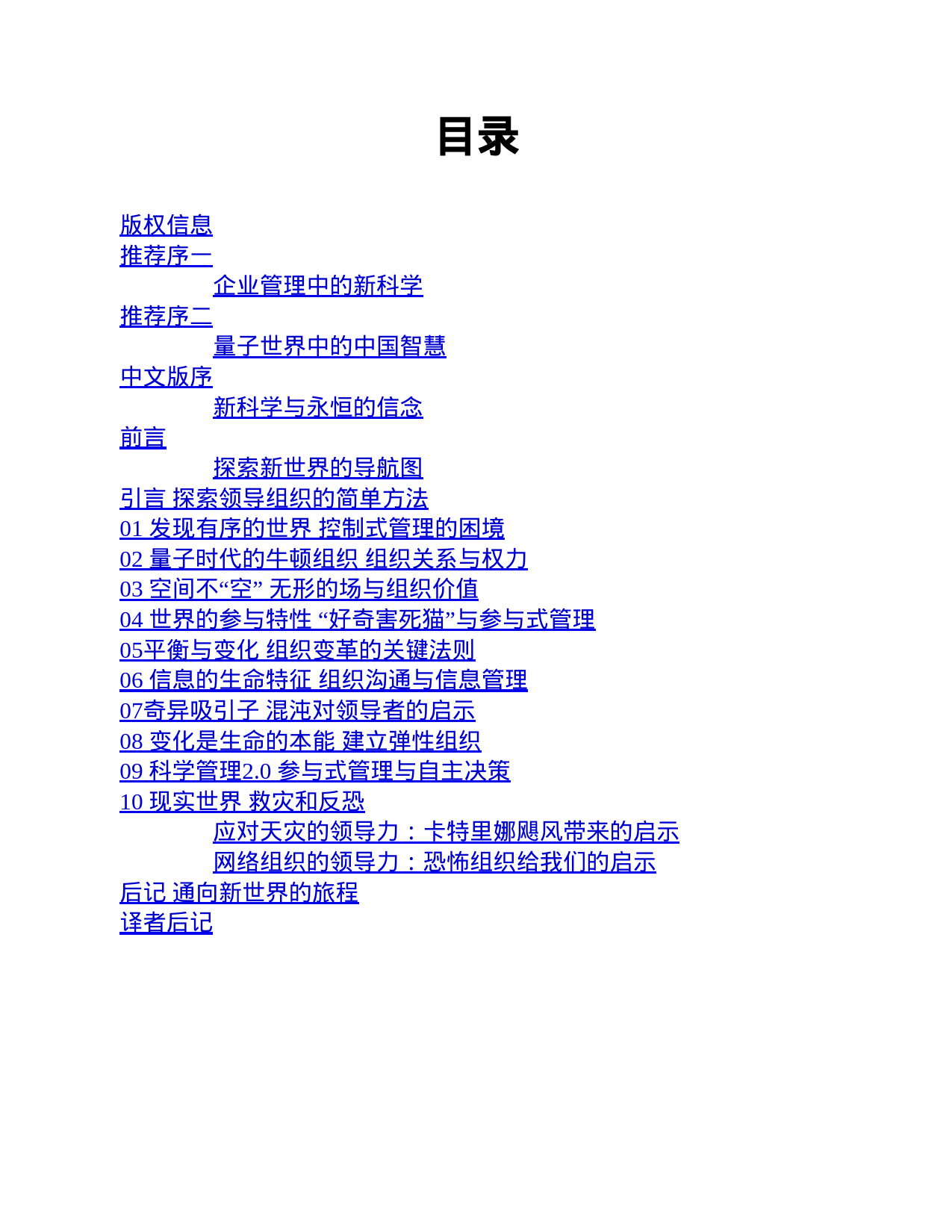 目录

版权信息
推荐序一
企业管理中的新科学
推荐序二
量子世界中的中国智慧
中文版序
新科学与永恒的信念
前言
探索新世界的导航图
引言 探索领导组织的简单方法
01 发现有序的世界 控制式管理的困境
02 量子时代的牛顿组织 组织关系与权力
03 空间不“空” 无形的场与组织价值
04 世界的参与特性 “好奇害死猫”与参与式管理
05平衡与变化 组织变革的关键法则
06 信息的生命特征 组织沟通与信息管理
07奇异吸引子 混沌对领导者的启示
08 变化是生命的本能 建立弹性组织
09 科学管理2.0 参与式管理与自主决策
10 现实世界 救灾和反恐
应对天灾的领导力：卡特里娜飓风带来的启示
网络组织的领导力：恐怖组织给我们的启示
后记 通向新世界的旅程
译者后记